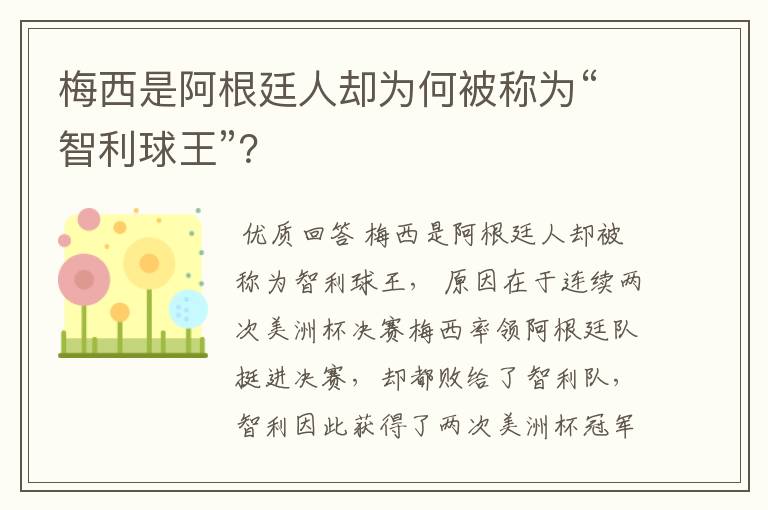 梅西是阿根廷人却为何被称为“智利球王”?

优质回答 梅西是阿根廷人却被称为智利球王， 原因在于连续两次美洲杯决赛梅西率领阿根廷队挺进决赛， 却都败给了智利队， 智利因此获得了两次美洲杯冠军